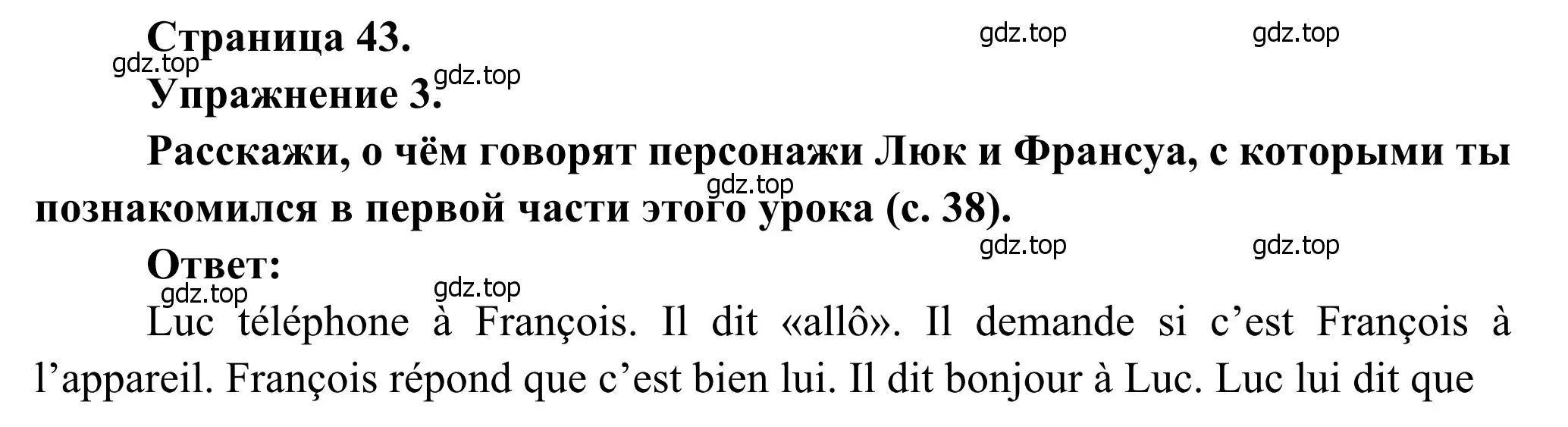 Страница 43.

gdz.top gdz.top gdz.top gdz.top

Упражнение 3.

Расскажи, о чём говорят персонажи Люк и Франсуа, с которыми ты познакомился в первой части этого урока (с. 38).

gdz.top

Ответ:

gdz.top gdz.top gdz.top gdz.top

Luc téléphone à François. Il dit «allô». Il demande si c’est François à l’appareil. François répond que c’est bien lui. Il dit bonjour à Luc. Luc lui dit que